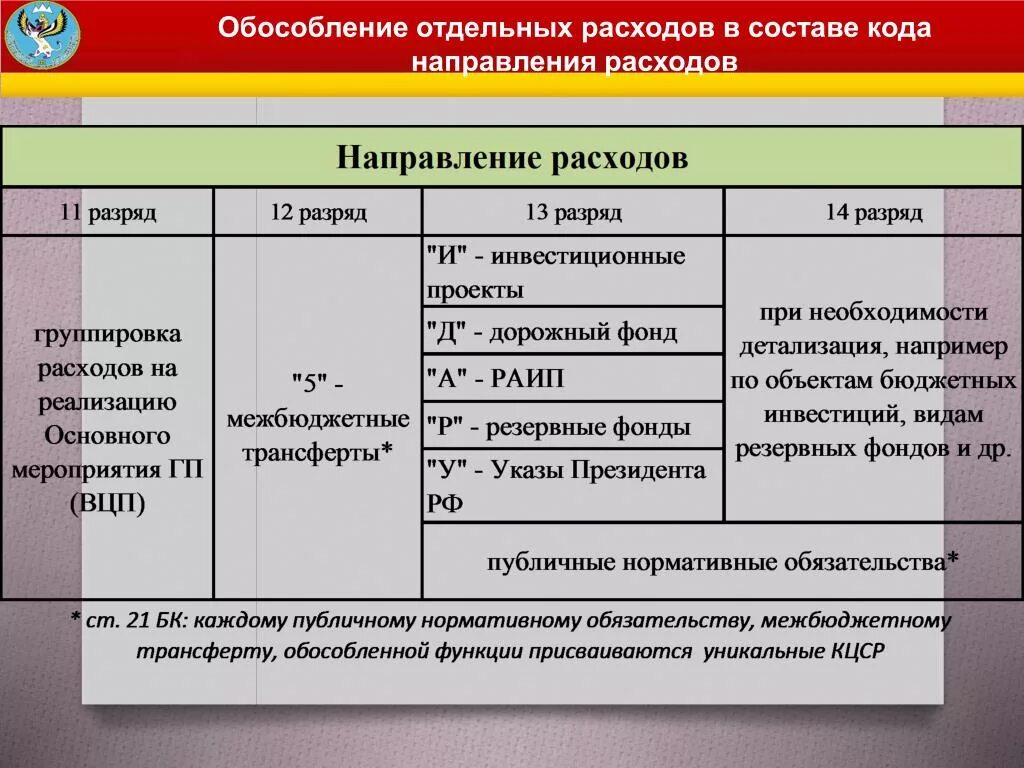 Обособление отдельных расходов в составе кода направления расходов

| Направление расходов | | | |
|---|---|---|---|
| 11 разряд | 12 разряд | 13 разряд | 14 разряд |
| группировка расходов на реализацию Основного мероприятия ГП (ВЦП) | "5" - межбюджетные трансферты* | "И" - инвестиционные проекты | при необходимости детализация, например по объектам бюджетных инвестиций, видам резервных фондов и др. |
| | | "Д" - дорожный фонд | |
| | | "А" - РАИП | |
| | | "Р" - резервные фонды | |
| | | "У" - Указы Президента РФ | |
| | | публичные нормативные обязательства* | |

* ст. 21 БК: каждому публичному нормативному обязательству, межбюджетному трансферту, обособленной функции присваиваются уникальные КЦСР